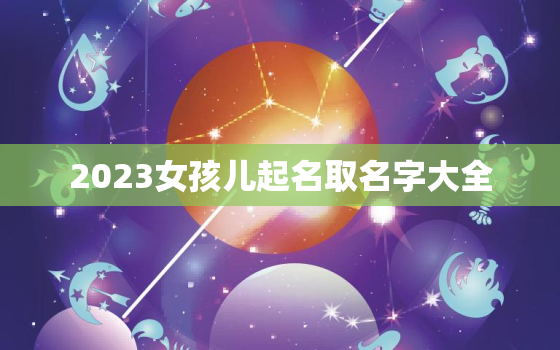 2023女孩儿起名取名字大全